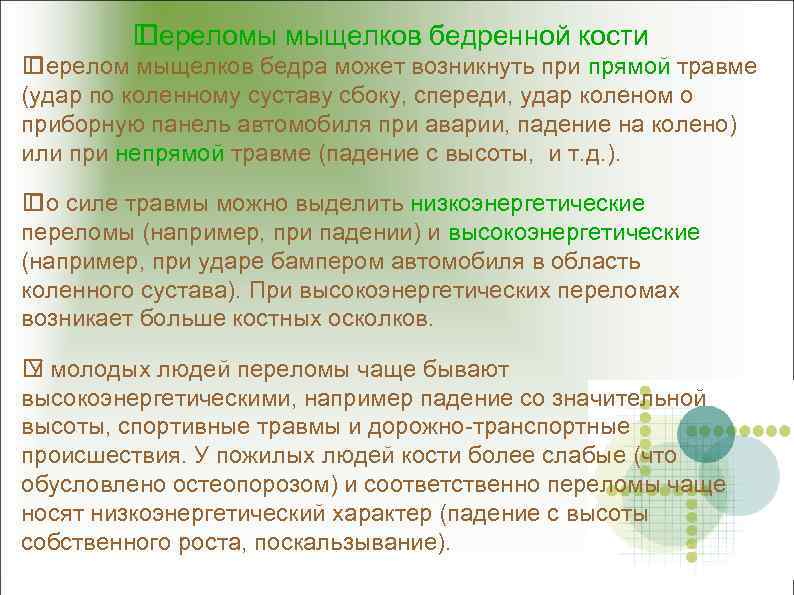 Переломы мыщелков бедренной кости

Перелом мыщелков бедра может возникнуть при прямой травме (удар по коленному суставу сбоку, спереди, удар коленом о приборную панель автомобиля при аварии, падение на колено) или при непрямой травме (падение с высоты, и т.д.).

По силе травмы можно выделить низкоэнергетические переломы (например, при падении) и высокоэнергетические (например, при ударе бампером автомобиля в область коленного сустава). При высокоэнергетических переломах возникает больше костных осколков.

У молодых людей переломы чаще бывают высокоэнергетическими, например падение со значительной высоты, спортивные травмы и дорожно-транспортные происшествия. У пожилых людей кости более слабые (что обусловлено остеопорозом) и соответственно переломы чаще носят низкоэнергетический характер (падение с высоты собственного роста, поскальзывание).